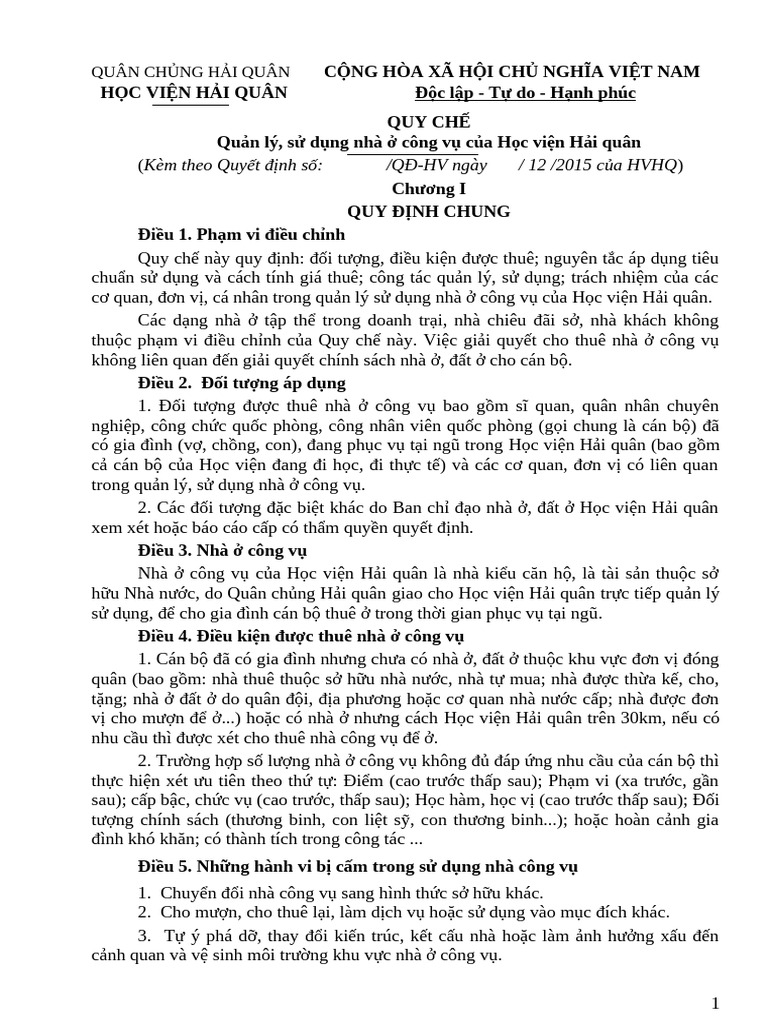 QUÂN CHỦNG HẢI QUÂN
HỌC VIỆN HẢI QUÂN

CỘNG HÒA XÃ HỘI CHỦ NGHĨA VIỆT NAM
Độc lập - Tự do - Hạnh phúc

QUY CHẾ
Quản lý, sử dụng nhà ở công vụ của Học viện Hải quân
(Kèm theo Quyết định số: /QĐ-HV ngày / 12 /2015 của HVHQ)
Chương I
QUY ĐỊNH CHUNG

Điều 1. Phạm vi điều chỉnh

Quy chế này quy định: đối tượng, điều kiện được thuê; nguyên tắc áp dụng tiêu chuẩn sử dụng và cách tính giá thuê; công tác quản lý, sử dụng; trách nhiệm của các cơ quan, đơn vị, cá nhân trong quản lý sử dụng nhà ở công vụ của Học viện Hải quân.

Các dạng nhà ở tập thể trong doanh trại, nhà chiêu đãi sở, nhà khách không thuộc phạm vi điều chỉnh của Quy chế này. Việc giải quyết cho thuê nhà ở công vụ không liên quan đến giải quyết chính sách nhà ở, đất ở cho cán bộ.

Điều 2. Đối tượng áp dụng

1. Đối tượng được thuê nhà ở công vụ bao gồm sĩ quan, quân nhân chuyên nghiệp, công chức quốc phòng, công nhân viên quốc phòng (gọi chung là cán bộ) đã có gia đình (vợ, chồng, con), đang phục vụ tại ngũ trong Học viện Hải quân (bao gồm cả cán bộ của Học viện đang đi học, đi thực tế) và các cơ quan, đơn vị có liên quan trong quản lý, sử dụng nhà ở công vụ.

2. Các đối tượng đặc biệt khác do Ban chỉ đạo nhà ở, đất ở Học viện Hải quân xem xét hoặc báo cáo cấp có thẩm quyền quyết định.

Điều 3. Nhà ở công vụ

Nhà ở công vụ của Học viện Hải quân là nhà kiểu căn hộ, là tài sản thuộc sở hữu Nhà nước, do Quân chủng Hải quân giao cho Học viện Hải quân trực tiếp quản lý sử dụng, để cho gia đình cán bộ thuê ở trong thời gian phục vụ tại ngũ.

Điều 4. Điều kiện được thuê nhà ở công vụ

1. Cán bộ đã có gia đình nhưng chưa có nhà ở, đất ở thuộc khu vực đơn vị đóng quân (bao gồm: nhà thuê thuộc sở hữu nhà nước, nhà tự mua; nhà được thừa kế, cho, tặng; nhà ở đất ở do quân đội, địa phương hoặc cơ quan nhà nước cấp; nhà được đơn vị cho mượn để ở...) hoặc có nhà ở nhưng cách Học viện Hải quân trên 30km, nếu có nhu cầu thì được xét cho thuê nhà công vụ để ở.

2. Trường hợp số lượng nhà ở công vụ không đủ đáp ứng nhu cầu của cán bộ thì thực hiện xét ưu tiên theo thứ tự: Điểm (cao trước thấp sau); Phạm vi (xa trước, gần sau); cấp bậc, chức vụ (cao trước, thấp sau); Học hàm, học vị (cao trước thấp sau); Đối tượng chính sách (thương binh, con liệt sỹ, con thương binh...); hoặc hoàn cảnh gia đình khó khăn; có thành tích trong công tác ...

Điều 5. Những hành vi bị cấm trong sử dụng nhà công vụ

1. Chuyển đổi nhà công vụ sang hình thức sở hữu khác.
2. Cho mượn, cho thuê lại, làm dịch vụ hoặc sử dụng vào mục đích khác.
3. Tự ý phá dỡ, thay đổi kiến trúc, kết cấu nhà hoặc làm ảnh hưởng xấu đến cảnh quan và vệ sinh môi trường khu vực nhà ở công vụ.

1